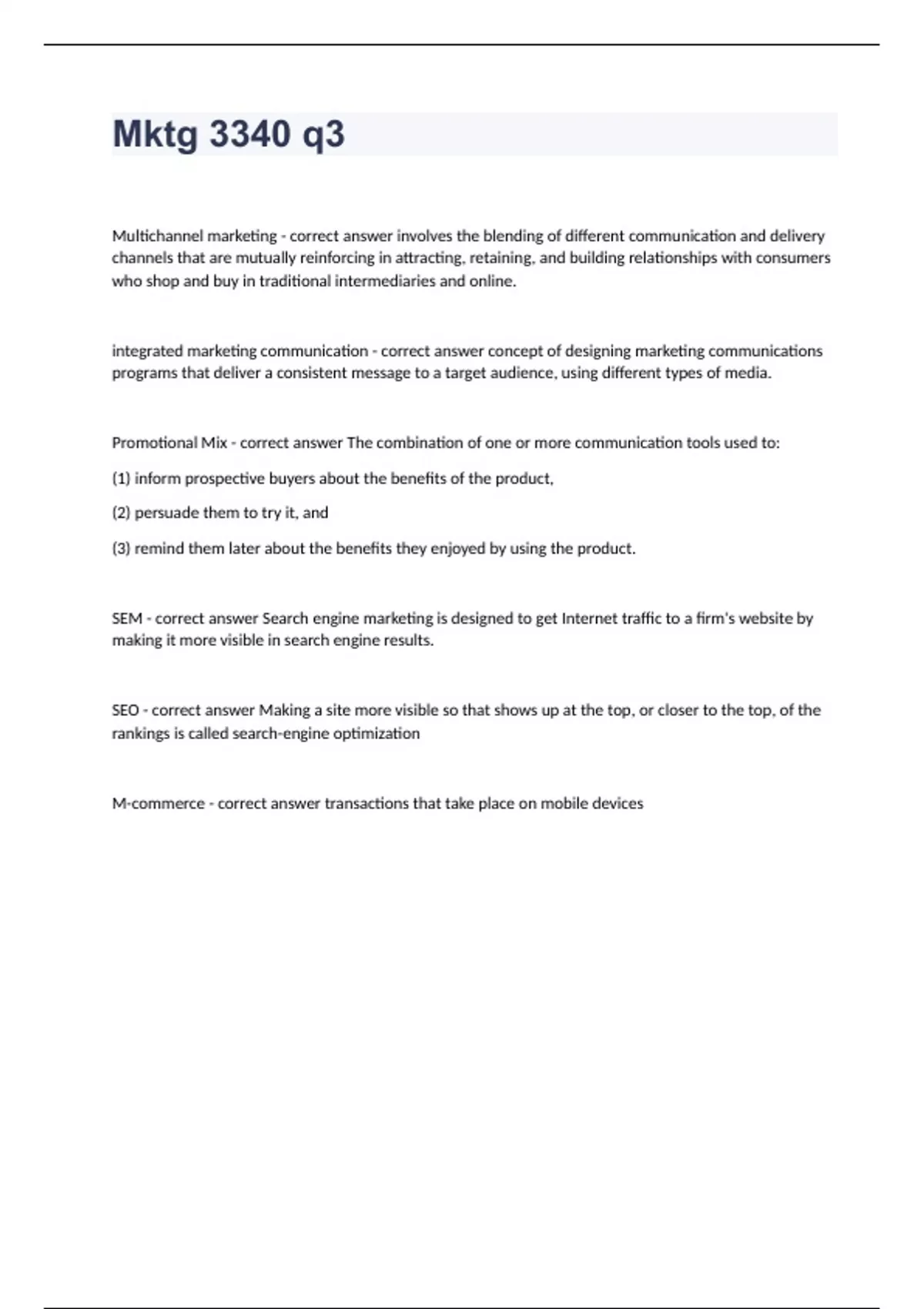 Mktg 3340 q3

Multichannel marketing - correct answer involves the blending of different communication and delivery channels that are mutually reinforcing in attracting, retaining, and building relationships with consumers who shop and buy in traditional intermediaries and online.

integrated marketing communication - correct answer concept of designing marketing communications programs that deliver a consistent message to a target audience, using different types of media.

Promotional Mix - correct answer The combination of one or more communication tools used to:

(1) inform prospective buyers about the benefits of the product,

(2) persuade them to try it, and

(3) remind them later about the benefits they enjoyed by using the product.

SEM - correct answer Search engine marketing is designed to get Internet traffic to a firm's website by making it more visible in search engine results.

SEO - correct answer Making a site more visible so that shows up at the top, or closer to the top, of the rankings is called search-engine optimization

M-commerce - correct answer transactions that take place on mobile devices